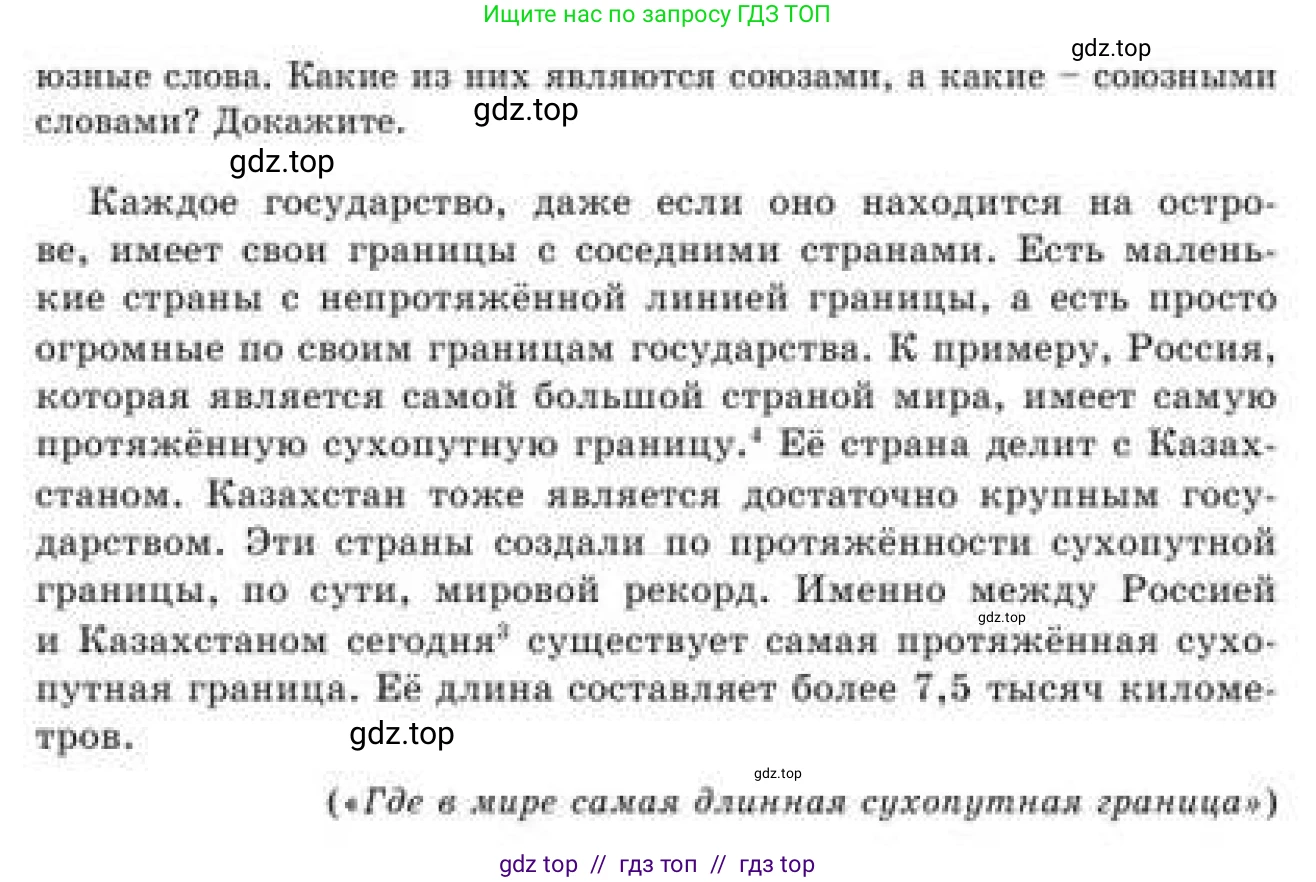 Ищите нас по запросу ГДЗ ТОП

gdz.top

юзные слова. Какие из них являются союзами, а какие – союзными словами? Докажите.

gdz.top

gdz.top

Каждое государство, даже если оно находится на острове, имеет свои границы с соседними странами. Есть маленькие страны с непротяжённой линией границы, а есть просто огромные по своим границам государства. К примеру, Россия, которая является самой большой страной мира, имеет самую протяжённую сухопутную границу.$^4$ Её страна делит с Казахстаном. Казахстан тоже является достаточно крупным государством. Эти страны создали по протяжённости сухопутной границы, по сути, мировой рекорд. Именно между Россией и Казахстаном сегодня$^3$ существует самая протяжённая сухопутная граница. Её длина составляет более 7,5 тысяч километров.

gdz.top

gdz.top

gdz.top

(«Где в мире самая длинная сухопутная граница»)

gdz top // гдз топ // гдз top